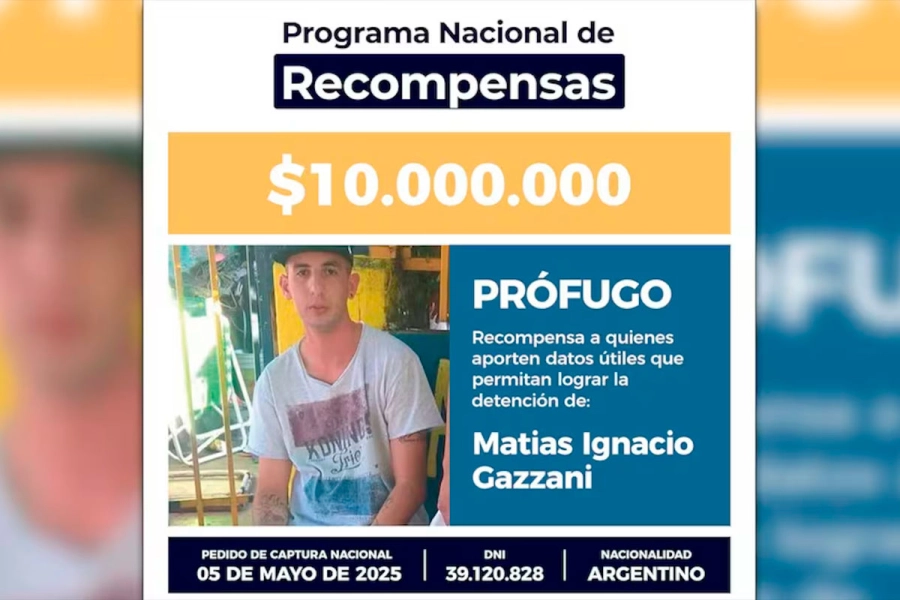 Programa Nacional de
Recompensas

$10.000.000

PRÓFUGO

Recompensa a quienes aporten datos útiles que permitan lograr la detención de:

Matias Ignacio Gazzani

PEDIDO DE CAPTURA NACIONAL
05 DE MAYO DE 2025

DNI
39.120.828

NACIONALIDAD
ARGENTINO